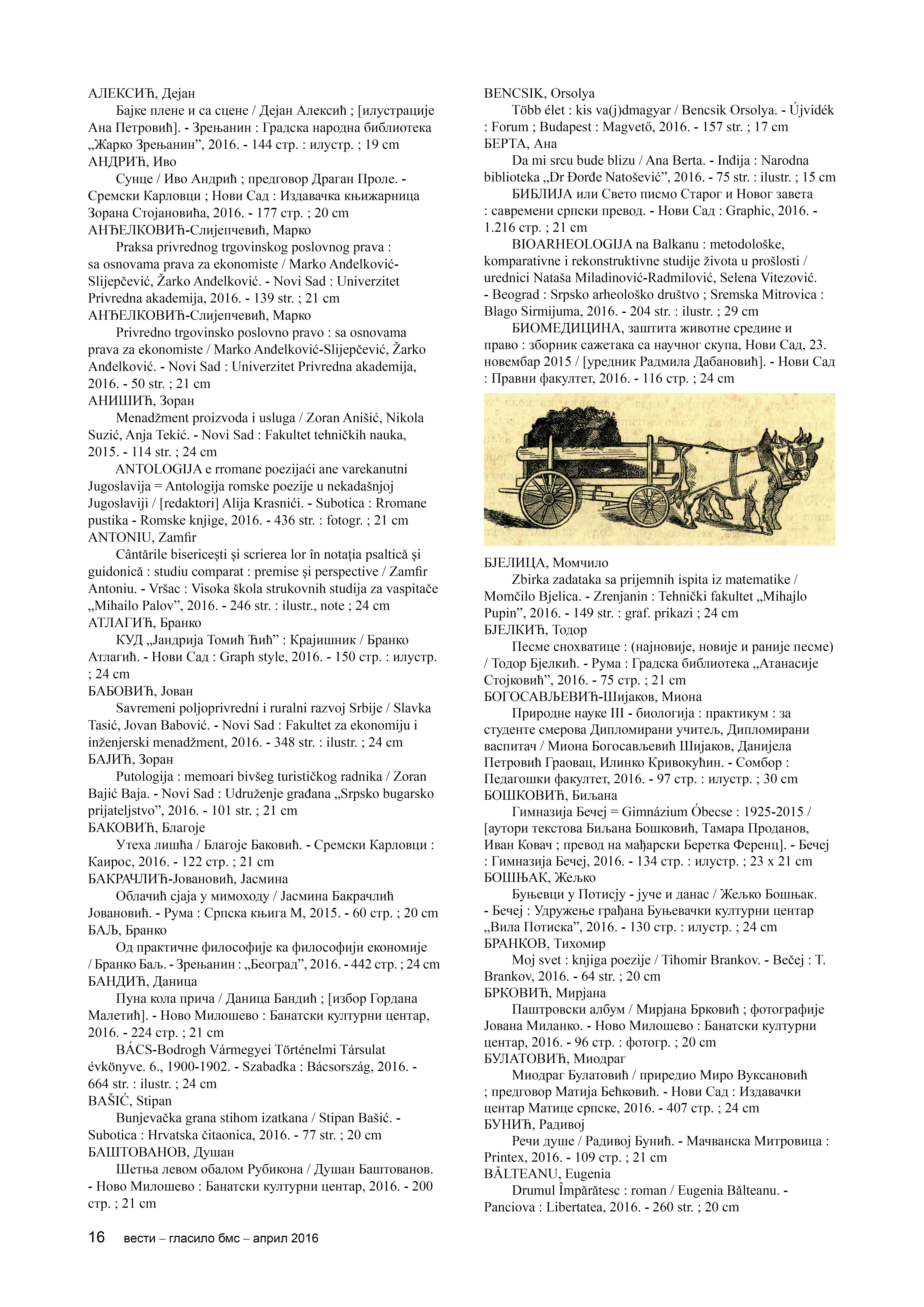 АЛЕКСИЋ, Дејан
Бајке плене и са сцене / Дејан Алексић ; [илустрације Ана Петровић]. - Зрењанин : Градска народна библиотека „Жарко Зрењанин”, 2016. - 144 стр. : илустр. ; 19 cm
АНДРИЋ, Иво
Сунце / Иво Андрић ; предговор Драган Проле. - Сремски Карловци ; Нови Сад : Издавачка књижарница Зорана Стојановића, 2016. - 177 стр. ; 20 cm
АНЂЕЛКОВИЋ-Слијепчевић, Марко
Praksa privrednog trgovinskog poslovnog prava : sa osnovama prava za ekonomiste / Marko Anđelković-Slijepčević, Žarko Anđelković. - Novi Sad : Univerzitet Privredna akademija, 2016. - 139 str. ; 21 cm
АНЂЕЛКОВИЋ-Слијепчевић, Марко
Privredno trgovinsko poslovno pravo : sa osnovama prava za ekonomiste / Marko Anđelković-Slijepčević, Žarko Anđelković. - Novi Sad : Univerzitet Privredna akademija, 2016. - 50 str. ; 21 cm
АНИШИЋ, Зоран
Menadžment proizvoda i usluga / Zoran Anišić, Nikola Suzić, Anja Tekić. - Novi Sad : Fakultet tehničkih nauka, 2015. - 114 str. ; 24 cm
ANTOLOGIJA e rromane poezijaći ane varekanutni Jugoslavija = Antologija romske poezije u nekadašnjoj Jugoslaviji / [redaktori] Alija Krasnići. - Subotica : Rromane pustika - Romske knjige, 2016. - 436 str. : fotogr. ; 21 cm
ANTONIU, Zamfir
Cântările bisericeşti şi scrierea lor în notaţia psaltică şi guidonică : studiu comparat : premise şi perspective / Zamfir Antoniu. - Vršac : Visoka škola strukovnih studija za vaspitače „Mihailo Palov”, 2016. - 246 str. : ilustr., note ; 24 cm
АТЛАГИЋ, Бранко
КУД „Јандрија Томић Ћић” : Крајишник / Бранко Атлагић. - Нови Сад : Graph style, 2016. - 150 стр. : илустр. ; 24 cm
БАБОВИЋ, Јован
Savremeni poljoprivredni i ruralni razvoj Srbije / Slavka Tasić, Jovan Babović. - Novi Sad : Fakultet za ekonomiju i inženjerski menadžment, 2016. - 348 str. : ilustr. ; 24 cm
БАЈИЋ, Зоран
Putologija : memoari bivšeg turističkog radnika / Zoran Bajić Baja. - Novi Sad : Udruženje građana „Srpsko bugarsko prijateljstvo”, 2016. - 101 str. ; 21 cm
БАКОВИЋ, Благоје
Утеха лишћа / Благоје Баковић. - Сремски Карловци : Каирос, 2016. - 122 стр. ; 21 cm
БАКРАЧЛИЋ-Јовановић, Јасмина
Облачић сјаја у мимоходу / Јасмина Бакрачлић Јовановић. - Рума : Српска књига М, 2015. - 60 стр. ; 20 cm
БАЉ, Бранко
Од практичне философије ка философији економије / Бранко Баљ. - Зрењанин : „Београд”, 2016. - 442 стр. ; 24 cm
БАНДИЋ, Даница
Пуна кола прича / Даница Бандић ; [избор Гордана Малетић]. - Ново Милошево : Банатски културни центар, 2016. - 224 стр. ; 21 cm
BÁCS-Bodrogh Vármegyei Történelmi Társulat évkönyve. 6., 1900-1902. - Szabadka : Bácsország, 2016. - 664 str. : ilustr. ; 24 cm
BAŠIĆ, Stipan
Bunjevačka grana stihom izatkana / Stipan Bašić. - Subotica : Hrvatska čitaonica, 2016. - 77 str. ; 20 cm
БАШТОВАНОВ, Душан
Шетња левом обалом Рубикона / Душан Баштованов. - Ново Милошево : Банатски културни центар, 2016. - 200 стр. ; 21 cm

BENCSIK, Orsolya
Több élet : kis va(j)dmagyar / Bencsik Orsolya. - Újvidék : Forum ; Budapest : Magvető, 2016. - 157 str. ; 17 cm
БЕРТА, Ана
Da mi srcu bude blizu / Ana Berta. - Inđija : Narodna biblioteka „Dr Đorđe Natošević”, 2016. - 75 str. : ilustr. ; 15 cm
БИБЛИЈА или Свето писмо Старог и Новог завета : савремени српски превод. - Нови Сад : Graphic, 2016. - 1.216 стр. ; 21 cm
BIOARHEOLOGIJA na Balkanu : metodološke, komparativne i rekonstruktivne studije života u prošlosti / urednici Nataša Miladinović-Radmilović, Selena Vitezović. - Beograd : Srpsko arheološko društvo ; Sremska Mitrovica : Blago Sirmijuma, 2016. - 204 str. : ilustr. ; 29 cm
БИОМЕДИЦИНА, заштита животне средине и право : зборник сажетака са научног скупа, Нови Сад, 23. новембар 2015 / [уредник Радмила Дабановић]. - Нови Сад : Правни факултет, 2016. - 116 стр. ; 24 cm
БЈЕЛИЦА, Момчило
Zbirka zadataka sa prijemnih ispita iz matematike / Momčilo Bjelica. - Zrenjanin : Tehnički fakultet „Mihajlo Pupin”, 2016. - 149 str. : graf. prikazi ; 24 cm
БЈЕЛКИЋ, Тодор
Песме снохватице : (најновије, новије и раније песме) / Тодор Бјелкић. - Рума : Градска библиотека „Атанасије Стојковић”, 2016. - 75 стр. ; 21 cm
БОГОСАВЉЕВИЋ-Шијаков, Миона
Природне науке III - биологија : практикум : за студенте смерова Дипломирани учитељ, Дипломирани васпитач / Миона Богосављевић Шијаков, Данијела Петровић Граовац, Илинко Кривокућин. - Сомбор : Педагошки факултет, 2016. - 97 стр. : илустр. ; 30 cm
БОШКОВИЋ, Биљана
Гимназија Бечеј = Gimnázium Óbecse : 1925-2015 / [аутори текстова Биљана Бошковић, Тамара Проданов, Иван Ковач ; превод на мађарски Беретка Ференц]. - Бечеј : Гимназија Бечеј, 2016. - 134 стр. : илустр. ; 23 x 21 cm
БОШЊАК, Жељко
Буњевци у Потисју - јуче и данас / Жељко Бошњак. - Бечеј : Удружење грађана Буњевачки културни центар „Вила Потиска”, 2016. - 130 стр. : илустр. ; 24 cm
БРАНКОВ, Тихомир
Moj svet : knjiga poezije / Tihomir Brankov. - Bečej : T. Brankov, 2016. - 64 str. ; 20 cm
БРКОВИЋ, Мирјана
Паштровски албум / Мирјана Брковић ; фотографије Јована Миланко. - Ново Милошево : Банатски културни центар, 2016. - 96 стр. : фотогр. ; 20 cm
БУЛАТОВИЋ, Миодраг
Миодраг Булатовић / приредио Миро Вуксановић ; предговор Матија Бећковић. - Нови Сад : Издавачки центар Матице српске, 2016. - 407 стр. ; 24 cm
БУНИЋ, Радивој
Речи душе / Радивој Бунић. - Мачванска Митровица : Printex, 2016. - 109 стр. ; 21 cm
BĂLTEANU, Eugenia
Drumul Împărătesc : roman / Eugenia Bălteanu. - Panciova : Libertatea, 2016. - 260 str. ; 20 cm

16 вести – гласило бмс – април 2016